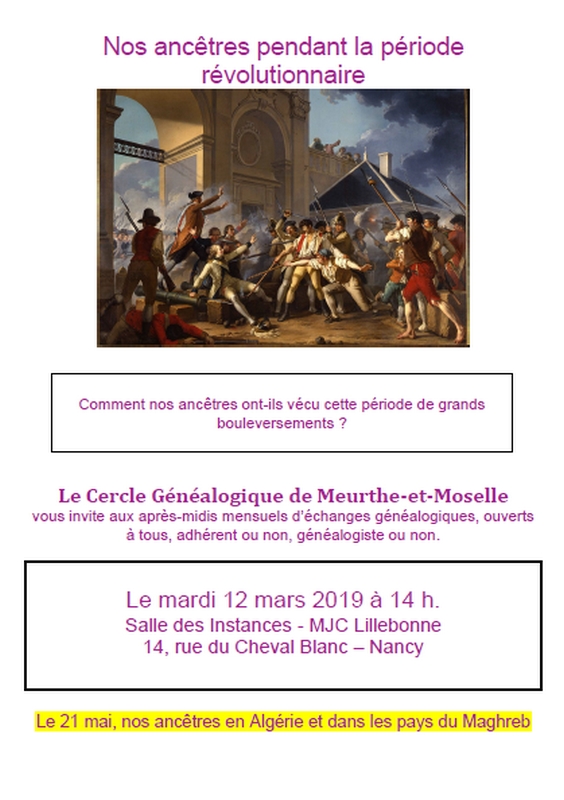 Nos ancêtres pendant la période révolutionnaire

Comment nos ancêtres ont-ils vécu cette période de grands bouleversements ?

Le Cercle Généalogique de Meurthe-et-Moselle
vous invite aux après-midis mensuels d'échanges généalogiques, ouverts à tous, adhérent ou non, généalogiste ou non.

Le mardi 12 mars 2019 à 14 h.
Salle des Instances - MJC Lillebonne
14, rue du Cheval Blanc – Nancy

Le 21 mai, nos ancêtres en Algérie et dans les pays du Maghreb